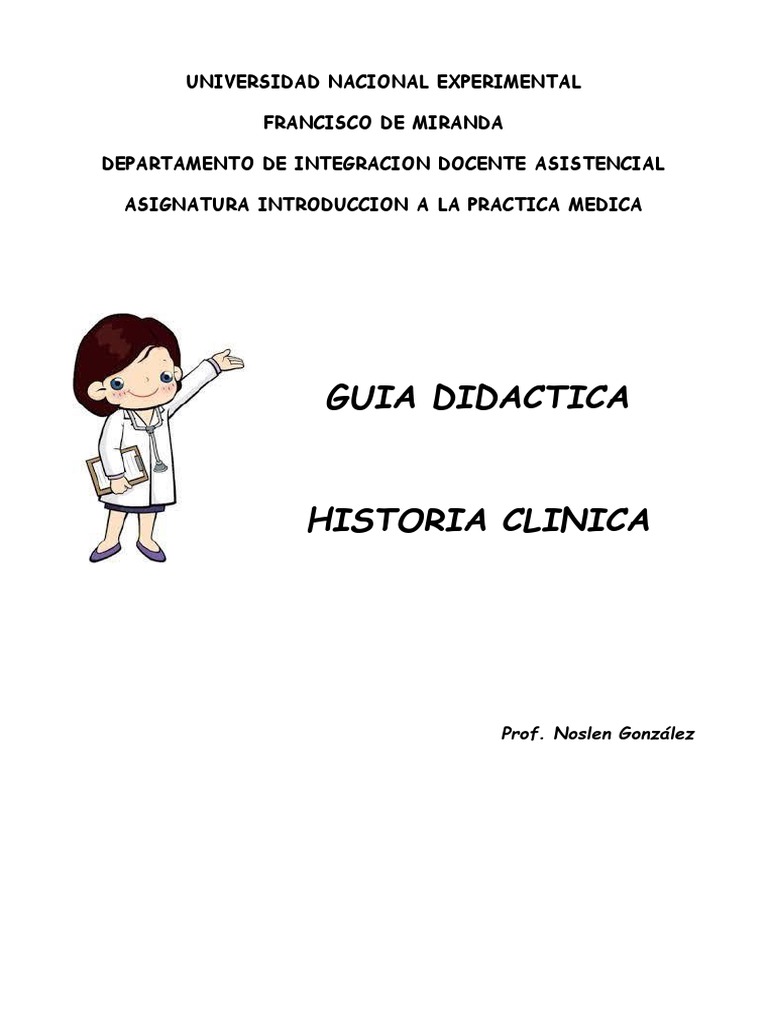 UNIVERSIDAD NACIONAL EXPERIMENTAL

FRANCISCO DE MIRANDA

DEPARTAMENTO DE INTEGRACION DOCENTE ASISTENCIAL

ASIGNATURA INTRODUCCION A LA PRACTICA MEDICA

GUIA DIDACTICA

HISTORIA CLINICA

Prof. Noslen González